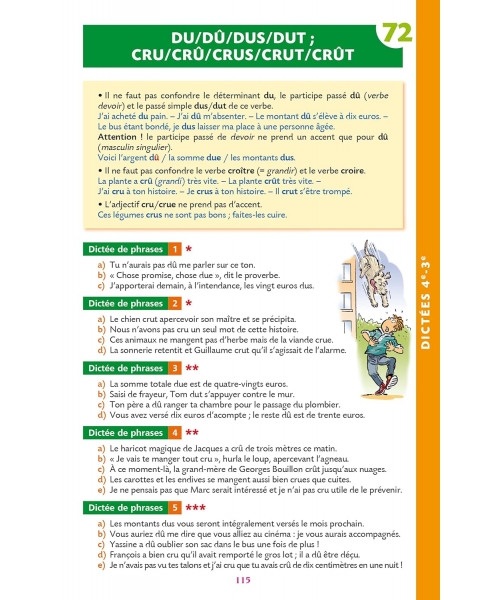 DU/DÛ/DUS/DUT ; CRU/CRÛ/CRUS/CRUT/CRÛT

72

• Il ne faut pas confondre le déterminant du, le participe passé dû (verbe devoir) et le passé simple dus/dut de ce verbe.
J'ai acheté du pain. – J'ai dû m'absenter. – Le montant dû s'élève à dix euros. – Le bus étant bondé, je dus laisser ma place à une personne âgée.
Attention ! le participe passé de devoir ne prend un accent que pour dû (masculin singulier).
Voici l'argent dû / la somme due / les montants dus.

• Il ne faut pas confondre le verbe croître (= grandir) et le verbe croire.
La plante a crû (grandi) très vite. – La plante crût très vite. – J'ai cru à ton histoire. – Je crus à ton histoire. – Il crut s'être trompé.

• L'adjectif cru/crue ne prend pas d'accent.
Ces légumes crus ne sont pas bons ; faites-les cuire.

Dictée de phrases 1 *

a) Tu n'aurais pas dû me parler sur ce ton.
b) « Chose promise, chose due », dit le proverbe.
c) J'apporterai demain, à l'intendance, les vingt euros dus.

Dictée de phrases 2 *

a) Le chien crut apercevoir son maître et se précipita.
b) Nous n'avons pas cru un seul mot de cette histoire.
c) Ces animaux ne mangent pas d'herbe mais de la viande crue.
d) La sonnerie retentit et Guillaume crut qu'il s'agissait de l'alarme.

Dictée de phrases 3 **

a) La somme totale due est de quatre-vingts euros.
b) Saisi de frayeur, Tom dut s'appuyer contre le mur.
c) Ton père a dû ranger ta chambre pour le passage du plombier.
d) Vous avez versé dix euros d'acompte ; le reste dû est de trente euros.

Dictée de phrases 4 **

a) Le haricot magique de Jacques a crû de trois mètres ce matin.
b) « Je vais te manger tout cru », hurla le loup, apercevant l'agneau.
c) À ce moment-là, la grand-mère de Georges Bouillon crût jusqu'aux nuages.
d) Les carottes et les endives se mangent aussi bien crues que cuites.
e) Je ne pensais pas que Marc serait intéressé et je n'ai pas cru utile de le prévenir.

Dictée de phrases 5 ***

a) Les montants dus vous seront intégralement versés le mois prochain.
b) Vous auriez dû me dire que vous alliez au cinéma : je vous aurais accompagnés.
c) Yassine a dû oublier son sac dans le bus une fois de plus !
d) François a bien cru qu'il avait remporté le gros lot ; il a dû être déçu.
e) Je n'avais pas vu tes talons et j'ai cru que tu avais crû de dix centimètres en une nuit !

DICTÉES 4e-3e

115